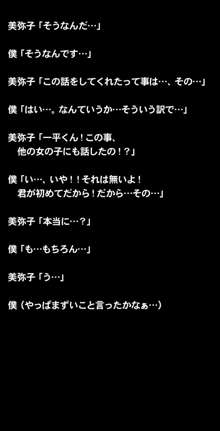 美弥子「そうなんだ…」

僕「そうなんです…」

美弥子「この話をしてくれたって事は…、その…」

僕「はい…、なんていうか…そういう訳で…」

美弥子「一平くん！この事、
他の女の子にも話したの！？」

僕「い…、いや！！それは無いよ！
君が初めてだから！だから…その…」

美弥子「本当に…？」

僕「も…もちろん…」

美弥子「う…」

僕（やっぱまずいこと言ったかなぁ…）